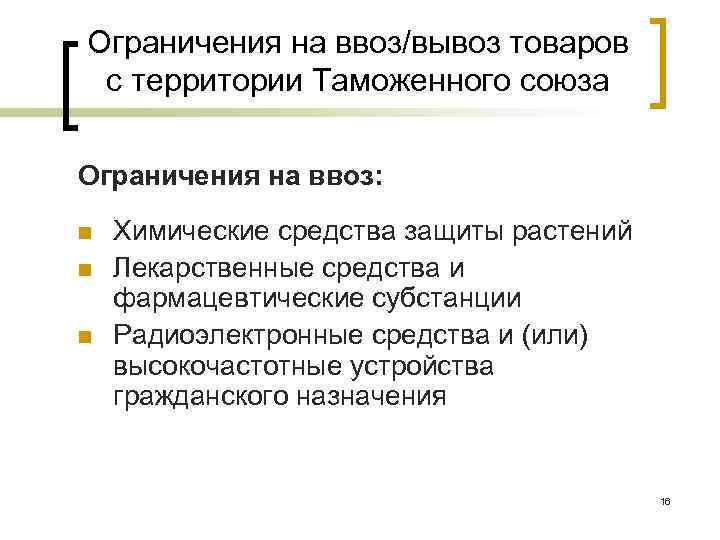 Ограничения на ввоз/вывоз товаров с территории Таможенного союза

Ограничения на ввоз:

• Химические средства защиты растений
• Лекарственные средства и фармацевтические субстанции
• Радиоэлектронные средства и (или) высокочастотные устройства гражданского назначения

16